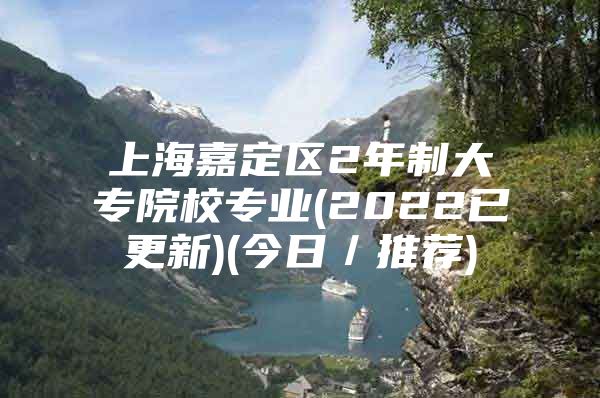 上海嘉定区2年制大专院校专业(2022已更新)(今日/推荐)